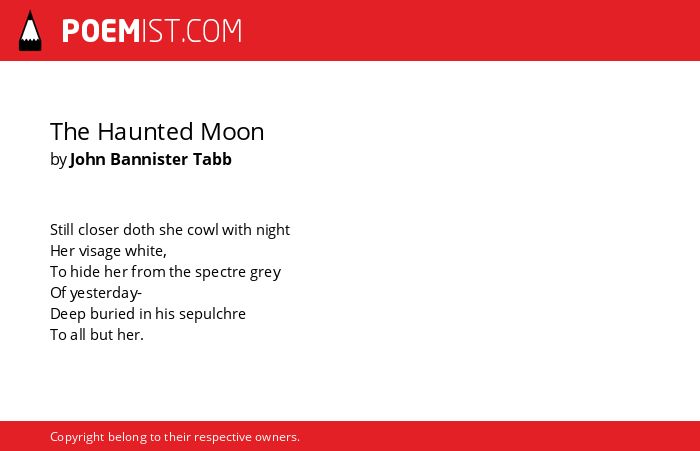 POEMIST.COM

The Haunted Moon
by John Bannister Tabb

Still closer doth she cowl with night
Her visage white,
To hide her from the spectre grey
Of yesterday-
Deep buried in his sepulchre
To all but her.

Copyright belong to their respective owners.